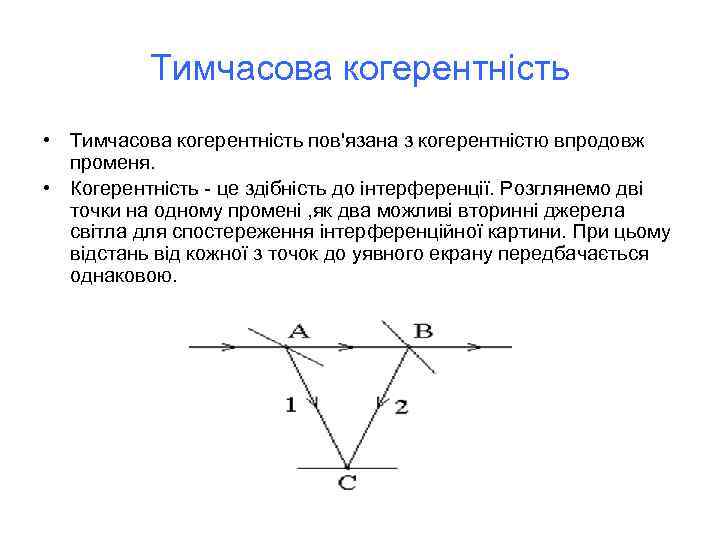 Тимчасова когерентність

• Тимчасова когерентність пов'язана з когерентністю впродовж променя.

• Когерентність - це здібність до інтерференції. Розглянемо дві точки на одному промені ,як два можливі вторинні джерела світла для спостереження інтерференційної картини. При цьому відстань від кожної з точок до уявного екрану передбачається однаковою.

A
B
1
2
C